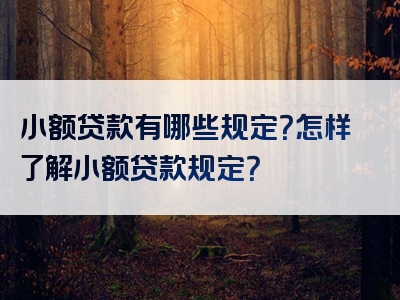 小额贷款有哪些规定?怎样了解小额贷款规定?